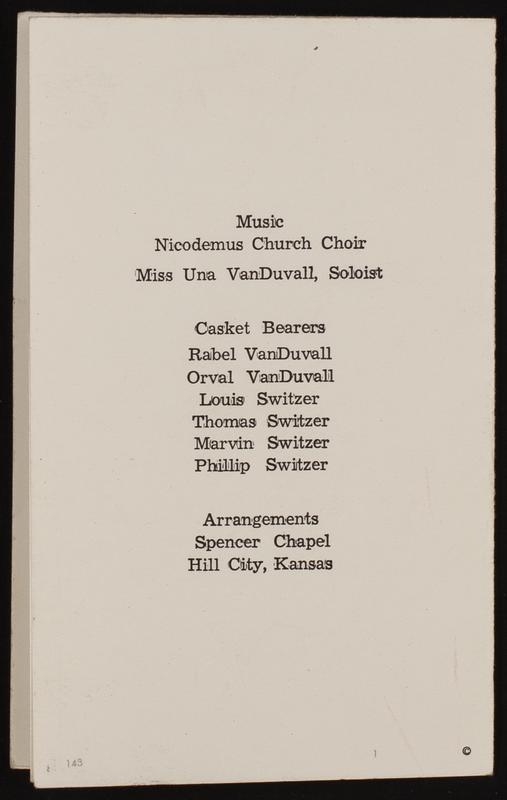 Music
Nicodemus Church Choir
Miss Una VanDuvall, Soloist

Casket Bearers
Rabel VanDuvall
Orval VanDuvall
Louis Switzer
Thomas Switzer
Marvin Switzer
Phillip Switzer

Arrangements
Spencer Chapel
Hill City, Kansas

143

©